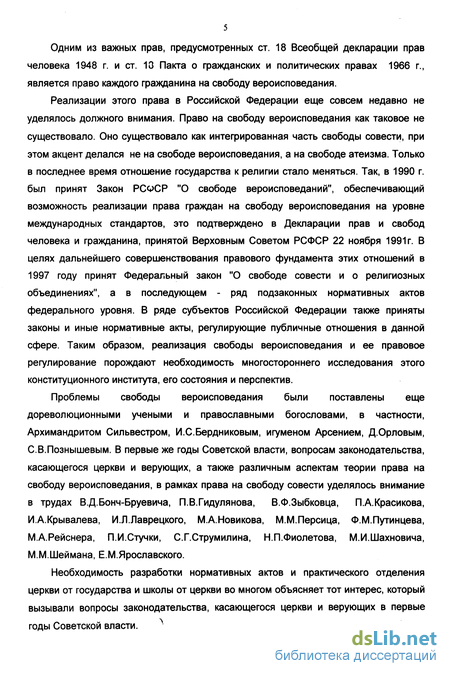 5

Одним из важных прав, предусмотренных ст. 18 Всеобщей декларации прав человека 1948 г. и ст. 18 Пакта о гражданских и политических правах 1966 г., является право каждого гражданина на свободу вероисповедания.

Реализации этого права в Российской Федерации еще совсем недавно не уделялось должного внимания. Право на свободу вероисповедания как таковое не существовало. Оно существовало как интегрированная часть свободы совести, при этом акцент делался не на свободе вероисповедания, а на свободе атеизма. Только в последнее время отношение государства к религии стало меняться. Так, в 1990 г. был принят Закон РСФСР "О свободе вероисповеданий", обеспечивающий возможность реализации права граждан на свободу вероисповедания на уровне международных стандартов, это подтверждено в Декларации прав и свобод человека и гражданина, принятой Верховным Советом РСФСР 22 ноября 1991г. В целях дальнейшего совершенствования правового фундамента этих отношений в 1997 году принят Федеральный закон "О свободе совести и о религиозных объединениях", а в последующем - ряд подзаконных нормативных актов федерального уровня. В ряде субъектов Российской Федерации также приняты законы и иные нормативные акты, регулирующие публичные отношения в данной сфере. Таким образом, реализация свободы вероисповедания и ее правовое регулирование порождают необходимость многостороннего исследования этого конституционного института, его состояния и перспектив.

Проблемы свободы вероисповедания были поставлены еще дореволюционными учеными и православными богословами, в частности, Архимандритом Сильвестром, И.С.Бердниковым, игуменом Арсением, Д.Орловым, С.В.Познышевым. В первые же годы Советской власти, вопросам законодательства, касающегося церкви и верующих, а также различным аспектам теории права на свободу вероисповедания, в рамках права на свободу совести уделялось внимание в трудах В.Д.Бонч-Бруевича, П.В.Гидулянова, В.Ф.Зыбковца, П.А.Красикова, И.А.Крывалева, И.Л.Лаврецкого, М.А.Новикова, М.М.Персица, Ф.М.Путинцева, М.А.Рейснера, П.И.Стучки, С.Г.Струмилина, Н.П.Фиолетова, М.И.Шахновича, М.М.Шеймана, Е.М.Ярославского.

Необходимость разработки нормативных актов и практического отделения церкви от государства и школы от церкви во многом объясняет тот интерес, который вызывали вопросы законодательства, касающегося церкви и верующих в первые годы Советской власти.

dsLib.net
библиотека диссертаций